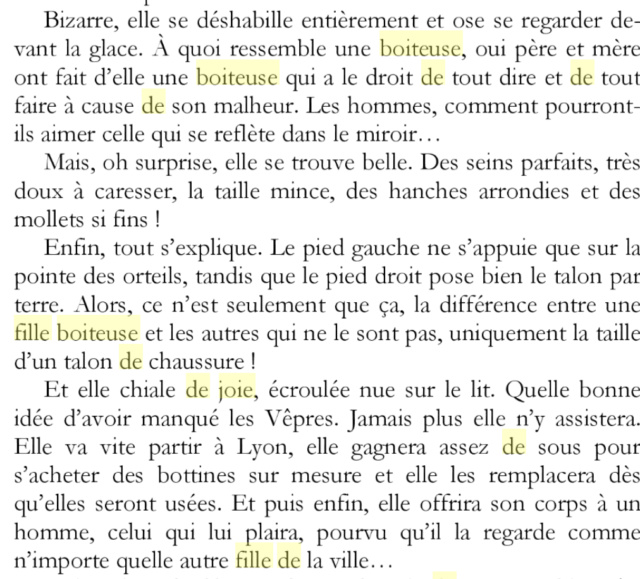 Bizarre, elle se déshabille entièrement et ose se regarder devant la glace. À quoi ressemble une boiteuse, oui père et mère ont fait d'elle une boiteuse qui a le droit de tout dire et de tout faire à cause de son malheur. Les hommes, comment pourront-ils aimer celle qui se reflète dans le miroir…

Mais, oh surprise, elle se trouve belle. Des seins parfaits, très doux à caresser, la taille mince, des hanches arrondies et des mollets si fins !

Enfin, tout s'explique. Le pied gauche ne s'appuie que sur la pointe des orteils, tandis que le pied droit pose bien le talon par terre. Alors, ce n'est seulement que ça, la différence entre une fille boiteuse et les autres qui ne le sont pas, uniquement la taille d'un talon de chaussure !

Et elle chiale de joie, écroulée nue sur le lit. Quelle bonne idée d'avoir manqué les Vêpres. Jamais plus elle n'y assistera. Elle va vite partir à Lyon, elle gagnera assez de sous pour s'acheter des bottines sur mesure et elle les remplacera dès qu'elles seront usées. Et puis enfin, elle offrira son corps à un homme, celui qui lui plaira, pourvu qu'il la regarde comme n'importe quelle autre fille de la ville…